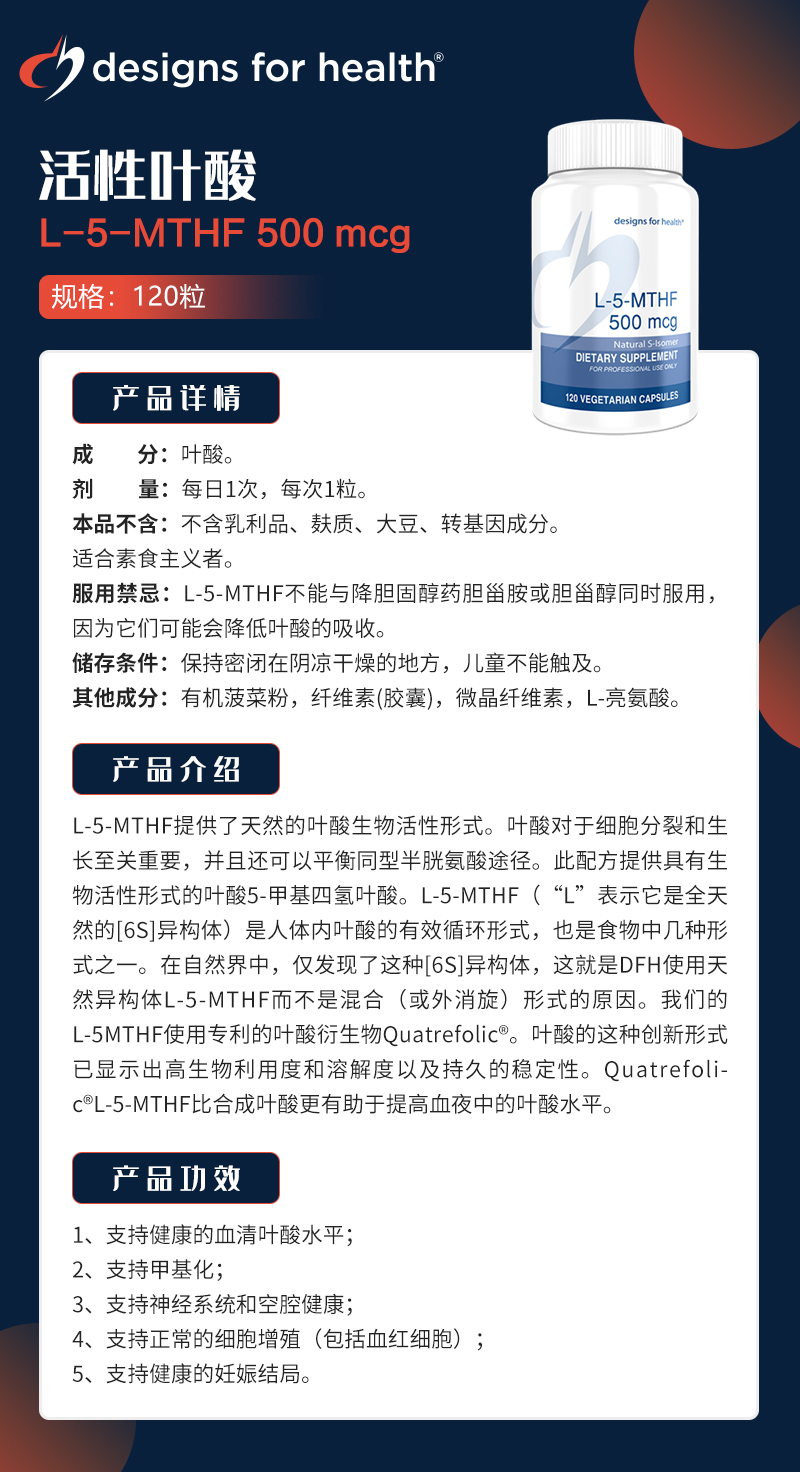 designs for health®

活性叶酸
L-5-MTHF 500 mcg

规格：120粒

designs for health®
L-5-MTHF
500 mcg
Natural S-Isomer
DIETARY SUPPLEMENT
FOR PROFESSIONAL USE ONLY
120 VEGETARIAN CAPSULES

产品详情

成 分：叶酸。
剂 量：每日1次，每次1粒。
本品不含：不含乳利品、麸质、大豆、转基因成分。
适合素食主义者。
服用禁忌：L-5-MTHF不能与降胆固醇药胆甾胺或胆甾醇同时服用，因为它们可能会降低叶酸的吸收。
储存条件：保持密闭在阴凉干燥的地方，儿童不能触及。
其他成分：有机菠菜粉，纤维素(胶囊)，微晶纤维素，L-亮氨酸。

产品介绍

L-5-MTHF提供了天然的叶酸生物活性形式。叶酸对于细胞分裂和生长至关重要，并且还可以平衡同型半胱氨酸途径。此配方提供具有生物活性形式的叶酸5-甲基四氢叶酸。L-5-MTHF（“L”表示它是全天然的[6S]异构体）是人体内叶酸的有效循环形式，也是食物中几种形式之一。在自然界中，仅发现了这种[6S]异构体，这就是DFH使用天然异构体L-5-MTHF而不是混合（或外消旋）形式的原因。我们的L-5MTHF使用专利的叶酸衍生物Quatrefolic®。叶酸的这种创新形式已显示出高生物利用度和溶解度以及持久的稳定性。Quatrefolic®L-5-MTHF比合成叶酸更有助于提高血夜中的叶酸水平。

产品功效

1、支持健康的血清叶酸水平；
2、支持甲基化；
3、支持神经系统和空腔健康；
4、支持正常的细胞增殖（包括血红细胞）；
5、支持健康的妊娠结局。